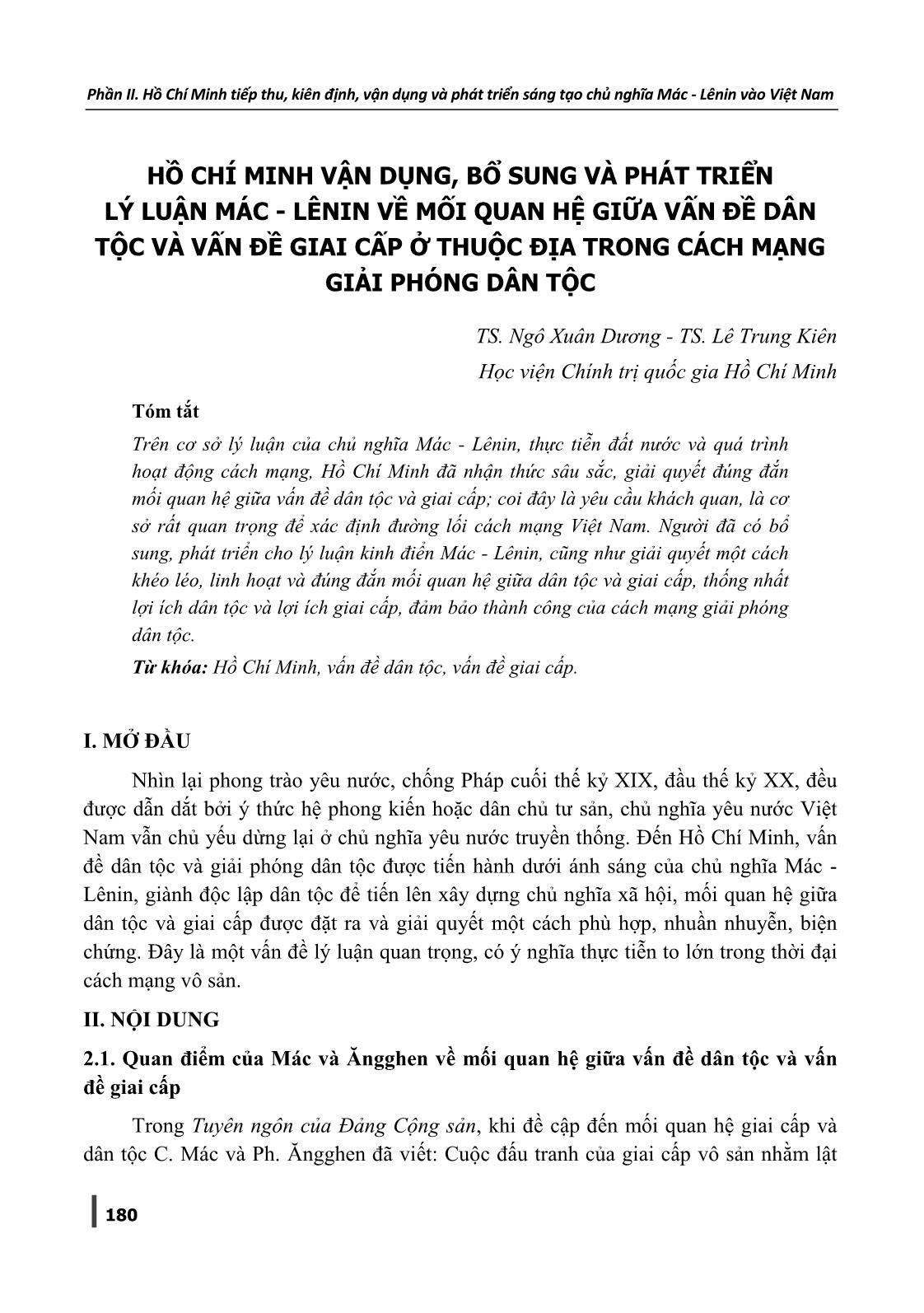 Phần II. Hồ Chí Minh tiếp thu, kiên định, vận dụng và phát triển sáng tạo chủ nghĩa Mác - Lênin vào Việt Nam

HỒ CHÍ MINH VẬN DỤNG, BỔ SUNG VÀ PHÁT TRIỂN LÝ LUẬN MÁC - LÊNIN VỀ MỐI QUAN HỆ GIỮA VẤN ĐỀ DÂN TỘC VÀ VẤN ĐỀ GIAI CẤP Ở THUỘC ĐỊA TRONG CÁCH MẠNG GIẢI PHÓNG DÂN TỘC

TS. Ngô Xuân Dương - TS. Lê Trung Kiên

Học viện Chính trị quốc gia Hồ Chí Minh

Tóm tắt

Trên cơ sở lý luận của chủ nghĩa Mác - Lênin, thực tiễn đất nước và quá trình hoạt động cách mạng, Hồ Chí Minh đã nhận thức sâu sắc, giải quyết đúng đắn mối quan hệ giữa vấn đề dân tộc và giai cấp; coi đây là yêu cầu khách quan, là cơ sở rất quan trọng để xác định đường lối cách mạng Việt Nam. Người đã có bổ sung, phát triển cho lý luận kinh điển Mác - Lênin, cũng như giải quyết một cách khéo léo, linh hoạt và đúng đắn mối quan hệ giữa dân tộc và giai cấp, thống nhất lợi ích dân tộc và lợi ích giai cấp, đảm bảo thành công của cách mạng giải phóng dân tộc.

Từ khóa: Hồ Chí Minh, vấn đề dân tộc, vấn đề giai cấp.

I. MỞ ĐẦU

Nhìn lại phong trào yêu nước, chống Pháp cuối thế kỷ XIX, đầu thế kỷ XX, đều được dẫn dắt bởi ý thức hệ phong kiến hoặc dân chủ tư sản, chủ nghĩa yêu nước Việt Nam vẫn chủ yếu dừng lại ở chủ nghĩa yêu nước truyền thống. Đến Hồ Chí Minh, vấn đề dân tộc và giải phóng dân tộc được tiến hành dưới ánh sáng của chủ nghĩa Mác - Lênin, giành độc lập dân tộc để tiến lên xây dựng chủ nghĩa xã hội, mối quan hệ giữa dân tộc và giai cấp được đặt ra và giải quyết một cách phù hợp, nhuần nhuyễn, biện chứng. Đây là một vấn đề lý luận quan trọng, có ý nghĩa thực tiễn to lớn trong thời đại cách mạng vô sản.

II. NỘI DUNG

2.1. Quan điểm của Mác và Ăngghen về mối quan hệ giữa vấn đề dân tộc và vấn đề giai cấp

Trong Tuyên ngôn của Đảng Cộng sản, khi đề cập đến mối quan hệ giai cấp và dân tộc C. Mác và Ph. Ăngghen đã viết: Cuộc đấu tranh của giai cấp vô sản nhằm lật

180